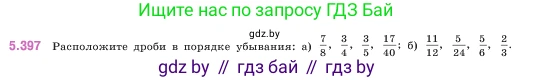 Ищите нас по запросу ГДЗ Бай

gdz.by

5.397 Расположите дроби в порядке убывания: а) $\frac{7}{8}$, $\frac{3}{4}$, $\frac{3}{5}$, $\frac{17}{40}$; б) $\frac{11}{12}$, $\frac{5}{24}$, $\frac{5}{6}$, $\frac{2}{3}$.

gdz by // гдз бай // гдз by